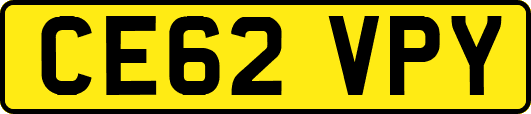 CE62 VPY